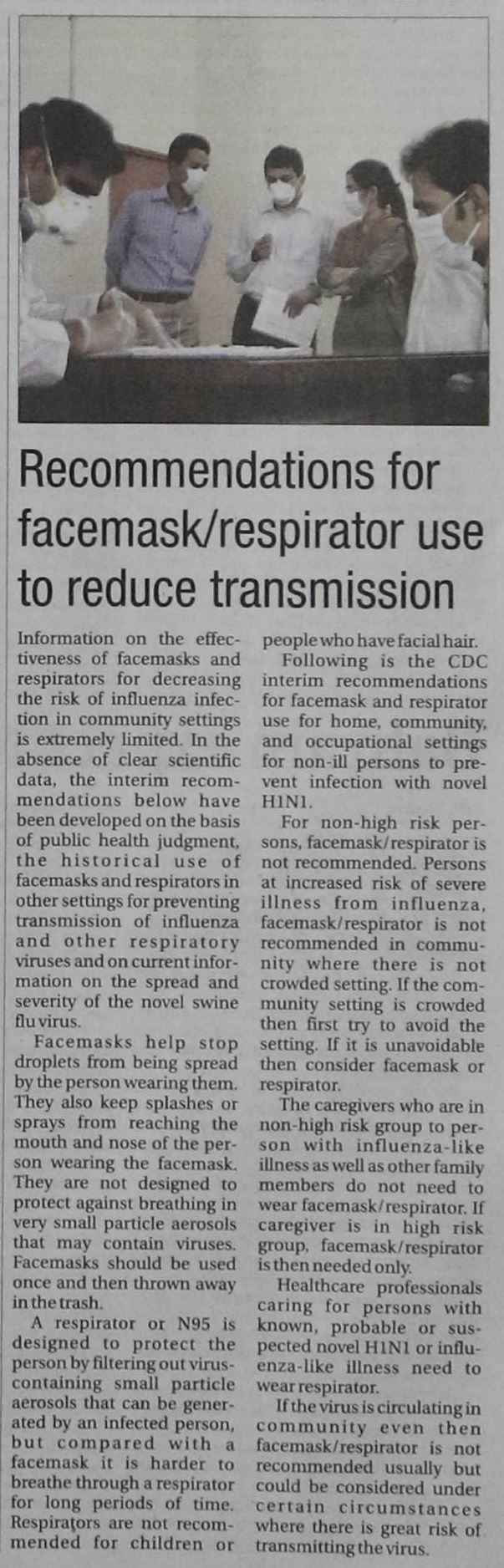 Recommendations for facemask/respirator use to reduce transmission

Information on the effectiveness of facemasks and respirators for decreasing the risk of influenza infection in community settings is extremely limited. In the absence of clear scientific data, the interim recommendations below have been developed on the basis of public health judgment, the historical use of facemasks and respirators in other settings for preventing transmission of influenza and other respiratory viruses and on current information on the spread and severity of the novel swine flu virus.

Facemasks help stop droplets from being spread by the person wearing them. They also keep splashes or sprays from reaching the mouth and nose of the person wearing the facemask. They are not designed to protect against breathing in very small particle aerosols that may contain viruses. Facemasks should be used once and then thrown away in the trash.

A respirator or N95 is designed to protect the person by filtering out virus-containing small particle aerosols that can be generated by an infected person, but compared with a facemask it is harder to breathe through a respirator for long periods of time. Respirators are not recommended for children or people who have facial hair.

Following is the CDC interim recommendations for facemask and respirator use for home, community, and occupational settings for non-ill persons to prevent infection with novel H1N1.

For non-high risk persons, facemask/respirator is not recommended. Persons at increased risk of severe illness from influenza, facemask/respirator is not recommended in community where there is not crowded setting. If the community setting is crowded then first try to avoid the setting. If it is unavoidable then consider facemask or respirator.

The caregivers who are in non-high risk group to person with influenza-like illness as well as other family members do not need to wear facemask/respirator. If caregiver is in high risk group, facemask/respirator is then needed only.

Healthcare professionals caring for persons with known, probable or suspected novel H1N1 or influenza-like illness need to wear respirator.

If the virus is circulating in community even then facemask/respirator is not recommended usually but could be considered under certain circumstances where there is great risk of transmitting the virus.